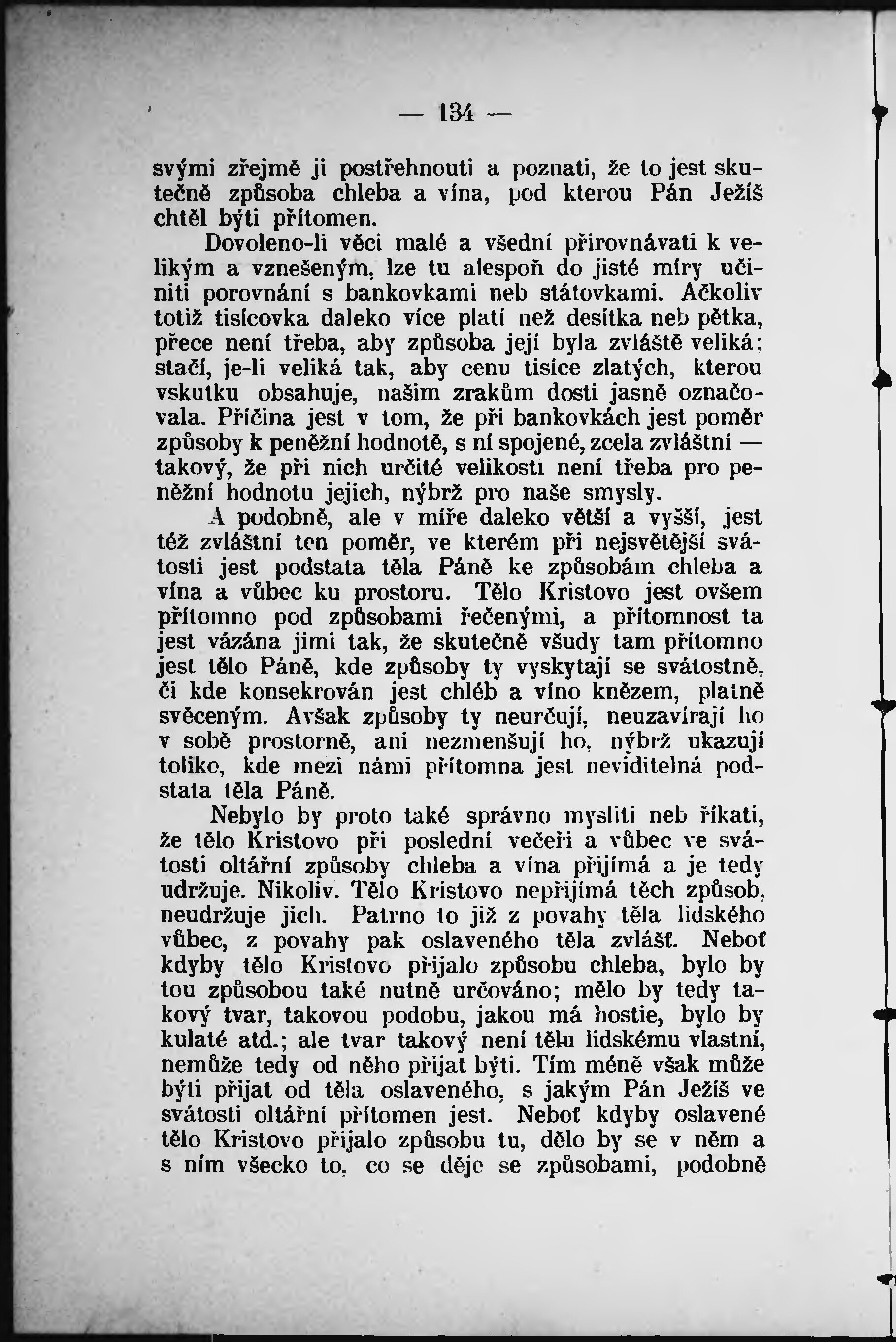 — 134 —

svými zřejmě ji postřehnouti a poznati, že to jest skutečně způsoba chleba a vína, pod kterou Pán Ježíš chtěl býti přítomen.

Dovoleno-li věci malé a všední přirovnávati k velikým a vznešeným, lze tu alespoň do jisté míry učiniti porovnání s bankovkami neb státovkami. Ačkoliv totiž tisícovka daleko více platí než desítka neb pětka, přece není třeba, aby způsoba její byla zvláště veliká; stačí, je-li veliká tak, aby cenu tisíce zlatých, kterou vskutku obsahuje, našim zrakům dosti jasně označovala. Příčina jest v tom, že při bankovkách jest poměr způsoby k peněžní hodnotě, s ní spojené, zcela zvláštní — takový, že při nich určité velikosti není třeba pro peněžní hodnotu jejich, nýbrž pro naše smysly.

A podobně, ale v míře daleko větší a vyšší, jest též zvláštní ten poměr, ve kterém při nejsvětější svátosti jest podstata těla Páně ke způsobám chleba a vína a vůbec ku prostoru. Tělo Kristovo jest ovšem přítomno pod způsobami řečenými, a přítomnost ta jest vázána jimi tak, že skutečně všudy tam přítomno jest tělo Páně, kde způsoby ty vyskytají se svátostně, či kde konsekrován jest chléb a víno knězem, platně svěceným. Avšak způsoby ty neurčují, neuzavírají ho v sobě prostorně, ani nezmenšují ho, nýbrž ukazují toliko, kde mezi námi přítomna jest neviditelná podstata těla Páně.

Nebylo by proto také správno mysliti neb říkati, že tělo Kristovo při poslední večeři a vůbec ve svátosti oltářní způsoby chleba a vína přijímá a je tedy udržuje. Nikoliv. Tělo Kristovo nepřijímá těch způsob, neudržuje jich. Patrno to již z povahy těla lidského vůbec, z povahy pak oslaveného těla zvlášť. Neboť kdyby tělo Kristovo přijalo způsobu chleba, bylo by tou způsobou také nutně určováno; mělo by tedy takový tvar, takovou podobu, jakou má hostie, bylo by kulaté atd.; ale tvar takový není tělu lidskému vlastní, nemůže tedy od něho přijat býti. Tím méně však může býti přijat od těla oslaveného, s jakým Pán Ježíš ve svátosti oltářní přítomen jest. Neboť kdyby oslavené tělo Kristovo přijalo způsobu tu, dělo by se v něm a s ním všecko to, co se děje se způsobami, podobně